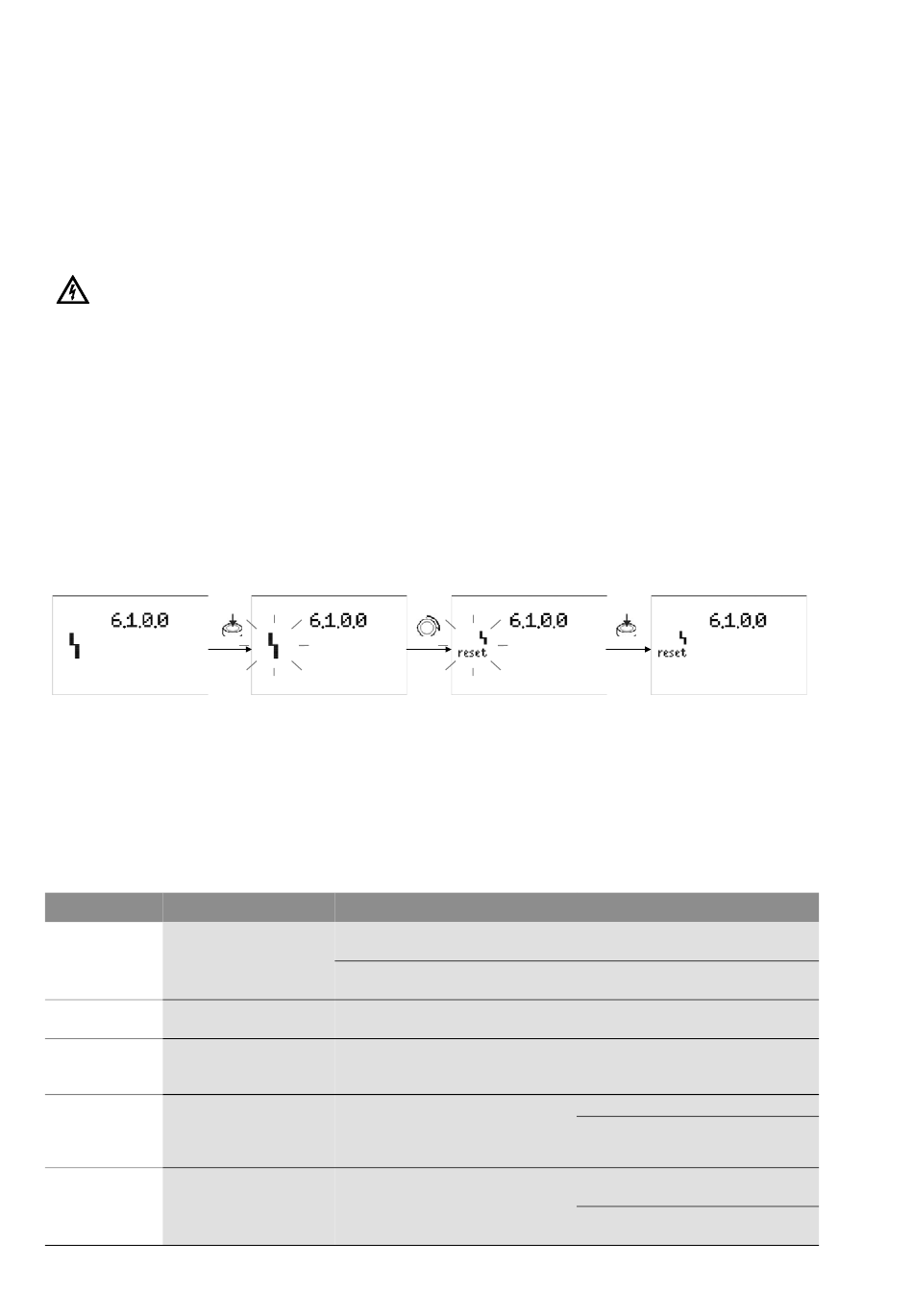 6.1.0.0

6.1.0.0

6.1.0.0
reset

6.1.0.0
reset